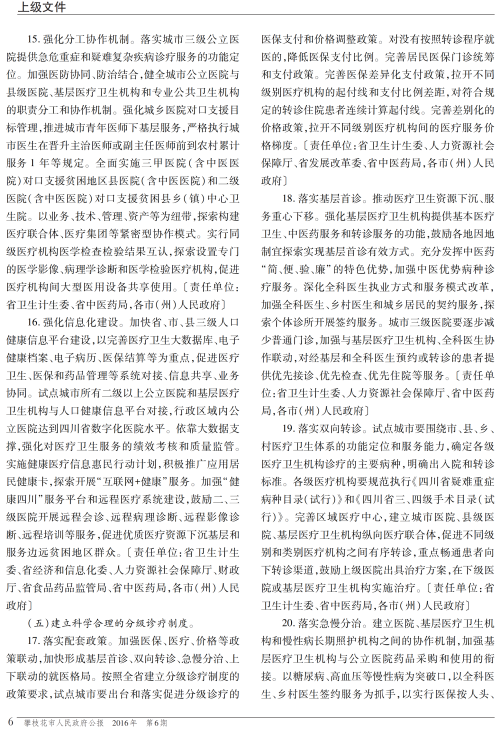 上级文件

15. 强化分工协作机制。落实城市三级公立医院提供急危重症和疑难复杂疾病诊疗服务的功能定位。加强医防协同、防治结合，健全城市公立医院与县级医院、基层医疗卫生机构和专业公共卫生机构的职责分工和协作机制。强化城乡医院对口支援目标管理，推进城市青年医师下基层服务，严格执行城市医生在晋升主治医师或副主任医师前到农村累计服务1年等规定。全面实施三甲医院（含中医医院）对口支援贫困地区县医院（含中医医院）和二级医院（含中医医院）对口支援贫困县乡（镇）中心卫生院。以业务、技术、管理、资产等为纽带，探索构建医疗联合体、医疗集团等紧密型协作模式。实行同级医疗机构医学检查检验结果互认，探索设置专门的医学影像、病理学诊断和医学检验医疗机构，促进医疗机构间大型医用设备共享使用。〔责任单位：省卫生计生委、省中医药局，各市（州）人民政府〕

16. 强化信息化建设。加快省、市、县三级人口健康信息平台建设，以完善医疗卫生大数据库、电子健康档案、电子病历、医保结算等为重点，促进医疗卫生、医保和药品管理等系统对接、信息共享、业务协同。试点城市所有二级以上公立医院和基层医疗卫生机构与人口健康信息平台对接，行政区域内公立医院达到四川省数字化医院水平。依靠大数据支撑，强化对医疗卫生服务的绩效考核和质量监管。实施健康医疗信息惠民行动计划，积极推广应用居民健康卡，探索开展“互联网+健康”服务。加强“健康四川”服务平台和远程医疗系统建设，鼓励二、三级医院开展远程会诊、远程病理诊断、远程影像诊断、远程培训等服务，促进优质医疗资源下沉基层和服务边远贫困地区群众。〔责任单位：省卫生计生委、省经济和信息化委、人力资源社会保障厅、财政厅、省食品药品监管局、省中医药局，各市（州）人民政府〕

（五）建立科学合理的分级诊疗制度。

17. 落实配套政策。加强医保、医疗、价格等政策联动，加快形成基层首诊、双向转诊、急慢分治、上下联动的就医格局。按照全省建立分级诊疗制度的政策要求，试点城市要出台和落实促进分级诊疗的医保支付和价格调整政策。对没有按照转诊程序就医的，降低医保支付比例。完善居民医保门诊统筹和支付政策。完善医保差异化支付政策，拉开不同级别医疗机构的起付线和支付比例差距，对符合规定的转诊住院患者连续计算起付线。完善差别化的价格政策，拉开不同级别医疗机构间的医疗服务价格梯度。〔责任单位：省卫生计生委、人力资源社会保障厅、省发展改革委、省中医药局，各市（州）人民政府〕

18. 落实基层首诊。推动医疗卫生资源下沉、服务重心下移。强化基层医疗卫生机构提供基本医疗卫生、中医药服务和转诊服务的功能，鼓励各地因地制宜探索实现基层首诊有效方式。充分发挥中医药“简、便、验、廉”的特色优势，加强中医优势病种诊疗服务。深化全科医生执业方式和服务模式改革，加强全科医生、乡村医生和城乡居民的契约服务，探索个体诊所开展签约服务。城市三级医院要逐步减少普通门诊，加强与基层医疗卫生机构、全科医生协作联动，对经基层和全科医生预约或转诊的患者提供优先接诊、优先检查、优先住院等服务。〔责任单位：省卫生计生委、人力资源社会保障厅、省中医药局，各市（州）人民政府〕

19. 落实双向转诊。试点城市要围绕市、县、乡、村医疗卫生体系的功能定位和服务能力，确定各级医疗卫生机构诊疗的主要病种，明确出入院和转诊标准。各级医疗机构要规范执行《四川省疑难重症病种目录（试行）》和《四川省三、四级手术目录（试行）》。完善区域医疗中心，建立城市医院、县级医院、基层医疗卫生机构纵向医疗联合体，促进不同级别和类别医疗机构之间有序转诊，重点畅通患者向下转诊渠道，鼓励上级医院出具治疗方案，在下级医院或基层医疗卫生机构实施治疗。〔责任单位：省卫生计生委、省中医药局，各市（州）人民政府〕

20. 落实急慢分治。建立医院、基层医疗卫生机构和慢性病长期照护机构之间的协作机制，加强基层医疗卫生机构与公立医院药品采购和使用的衔接。以糖尿病、高血压等慢性病为突破口，以全科医生、乡村医生签约服务为抓手，以实行医保按人头、

6 攀枝花市人民政府公报 2016年 第6期